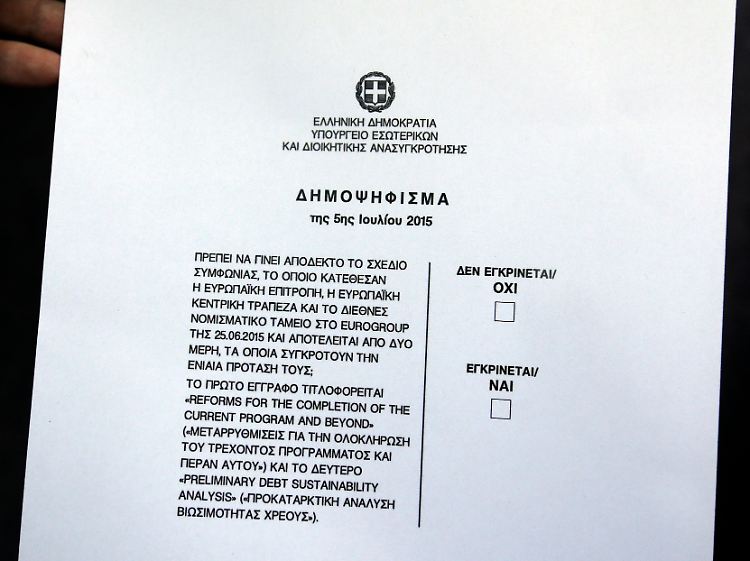 ΕΛΛΗΝΙΚΗ ΔΗΜΟΚΡΑΤΙΑ
ΥΠΟΥΡΓΕΙΟ ΕΣΩΤΕΡΙΚΩΝ
ΚΑΙ ΔΙΟΙΚΗΤΙΚΗΣ ΑΝΑΣΥΓΚΡΟΤΗΣΗΣ

ΔΗΜΟΨΗΦΙΣΜΑ
της 5ης Ιουλίου 2015

ΠΡΕΠΕΙ ΝΑ ΓΙΝΕΙ ΑΠΟΔΕΚΤΟ ΤΟ ΣΧΕΔΙΟ ΣΥΜΦΩΝΙΑΣ, ΤΟ ΟΠΟΙΟ ΚΑΤΕΘΕΣΑΝ Η ΕΥΡΩΠΑΪΚΗ ΕΠΙΤΡΟΠΗ, Η ΕΥΡΩΠΑΪΚΗ ΚΕΝΤΡΙΚΗ ΤΡΑΠΕΖΑ ΚΑΙ ΤΟ ΔΙΕΘΝΕΣ ΝΟΜΙΣΜΑΤΙΚΟ ΤΑΜΕΙΟ ΣΤΟ EUROGROUP ΤΗΣ 25.06.2015 ΚΑΙ ΑΠΟΤΕΛΕΙΤΑΙ ΑΠΟ ΔΥΟ ΜΕΡΗ, ΤΑ ΟΠΟΙΑ ΣΥΓΚΡΟΤΟΥΝ ΤΗΝ ΕΝΙΑΙΑ ΠΡΟΤΑΣΗ ΤΟΥΣ;

ΤΟ ΠΡΩΤΟ ΕΓΓΡΑΦΟ ΤΙΤΛΟΦΟΡΕΙΤΑΙ «REFORMS FOR THE COMPLETION OF THE CURRENT PROGRAM AND BEYOND» («ΜΕΤΑΡΡΥΘΜΙΣΕΙΣ ΓΙΑ ΤΗΝ ΟΛΟΚΛΗΡΩΣΗ ΤΟΥ ΤΡΕΧΟΝΤΟΣ ΠΡΟΓΡΑΜΜΑΤΟΣ ΚΑΙ ΠΕΡΑΝ ΑΥΤΟΥ») ΚΑΙ ΤΟ ΔΕΥΤΕΡΟ «PRELIMINARY DEBT SUSTAINABILITY ANALYSIS» («ΠΡΟΚΑΤΑΡΚΤΙΚΗ ΑΝΑΛΥΣΗ ΒΙΩΣΙΜΟΤΗΤΑΣ ΧΡΕΟΥΣ»).

ΔΕΝ ΕΓΚΡΙΝΕΤΑΙ/
ΟΧΙ

ΕΓΚΡΙΝΕΤΑΙ/
ΝΑΙ